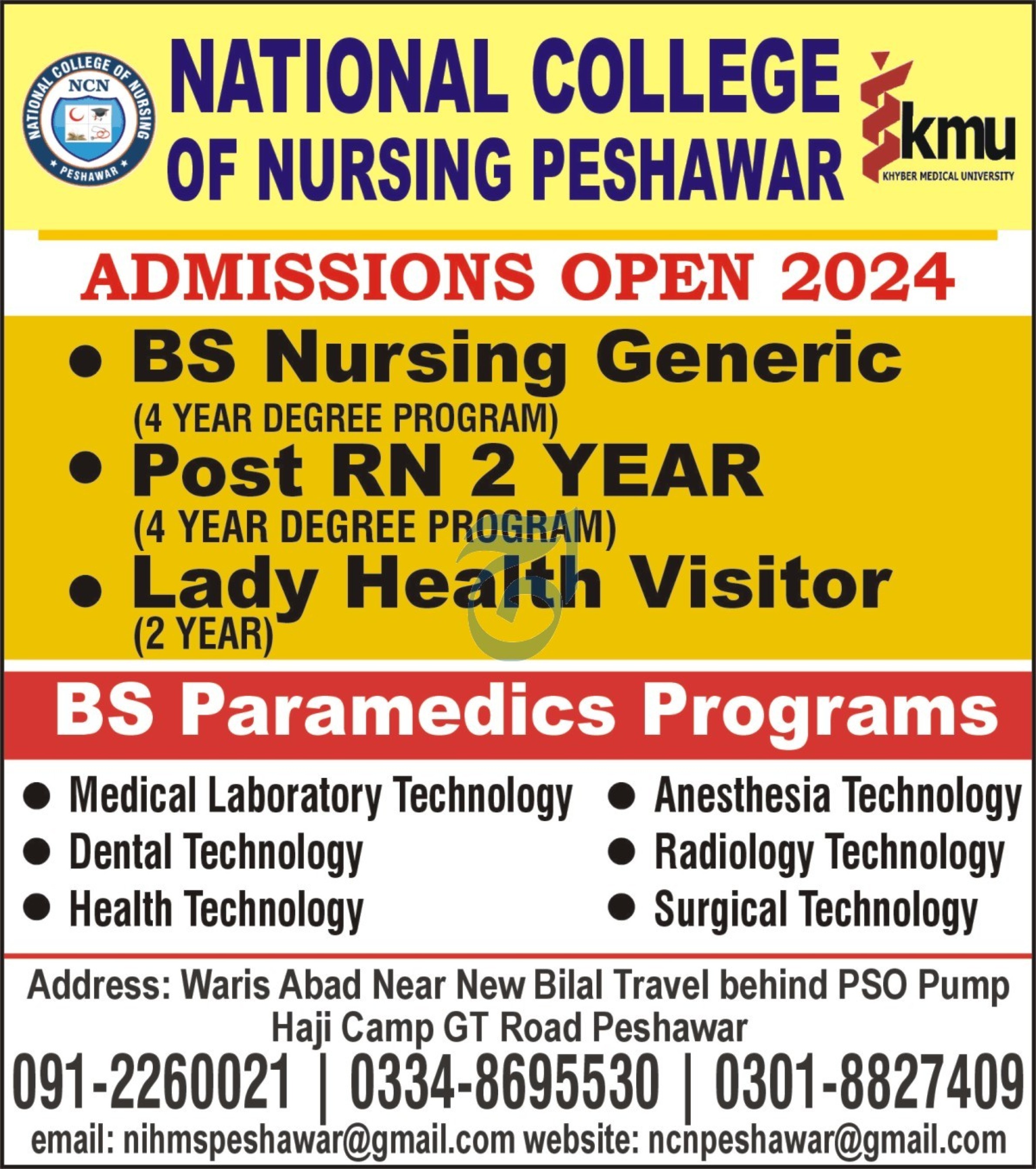 NATIONAL COLLEGE OF NURSING
NCN
PESHAWAR

NATIONAL COLLEGE OF NURSING PESHAWAR

kmu
KHYBER MEDICAL UNIVERSITY

ADMISSIONS OPEN 2024

• BS Nursing Generic
(4 YEAR DEGREE PROGRAM)
• Post RN 2 YEAR
(4 YEAR DEGREE PROGRAM)
• Lady Health Visitor
(2 YEAR)

BS Paramedics Programs

• Medical Laboratory Technology
• Dental Technology
• Health Technology

• Anesthesia Technology
• Radiology Technology
• Surgical Technology

Address: Waris Abad Near New Bilal Travel behind PSO Pump Haji Camp GT Road Peshawar
091-2260021 | 0334-8695530 | 0301-8827409
email: nihmspeshawar@gmail.com website: ncnpeshawar@gmail.com